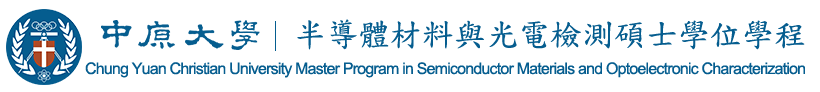 中原大學 | 半導體材料與光電檢測碩士學位學程
Chung Yuan Christian University Master Program in Semiconductor Materials and Optoelectronic Characterization